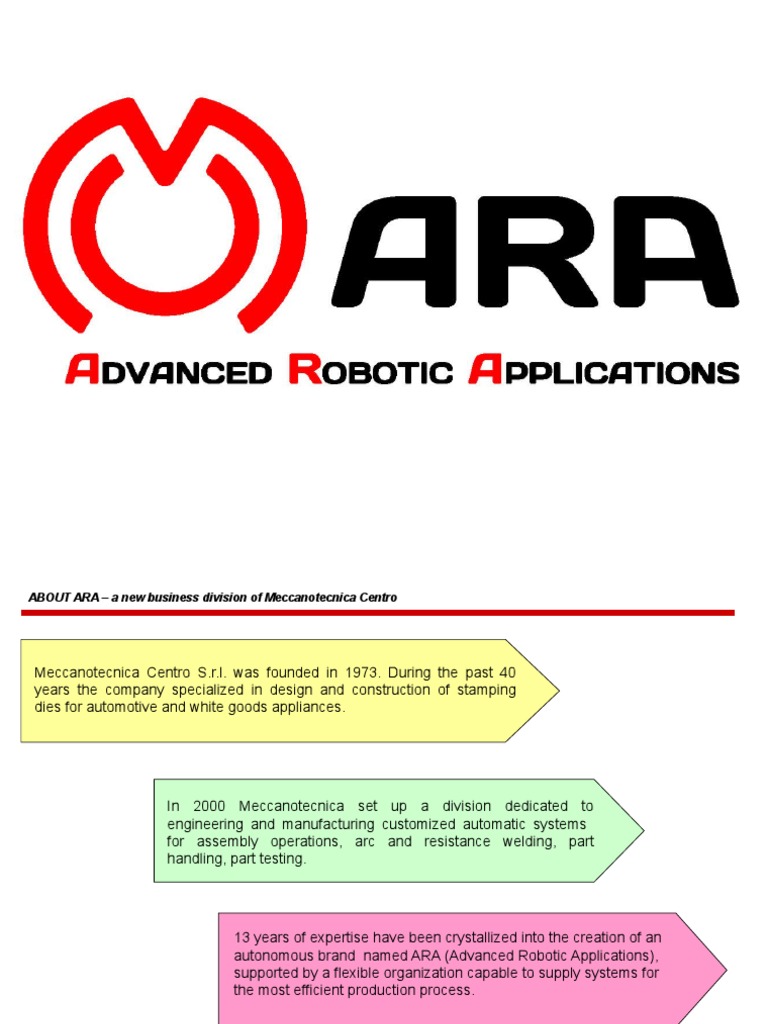 ARA

ADVANCED ROBOTIC APPLICATIONS

ABOUT ARA – a new business division of Meccanotecnica Centro

Meccanotecnica Centro S.r.l. was founded in 1973. During the past 40 years the company specialized in design and construction of stamping dies for automotive and white goods appliances.

In 2000 Meccanotecnica set up a division dedicated to engineering and manufacturing customized automatic systems for assembly operations, arc and resistance welding, part handling, part testing.

13 years of expertise have been crystallized into the creation of an autonomous brand named ARA (Advanced Robotic Applications), supported by a flexible organization capable to supply systems for the most efficient production process.